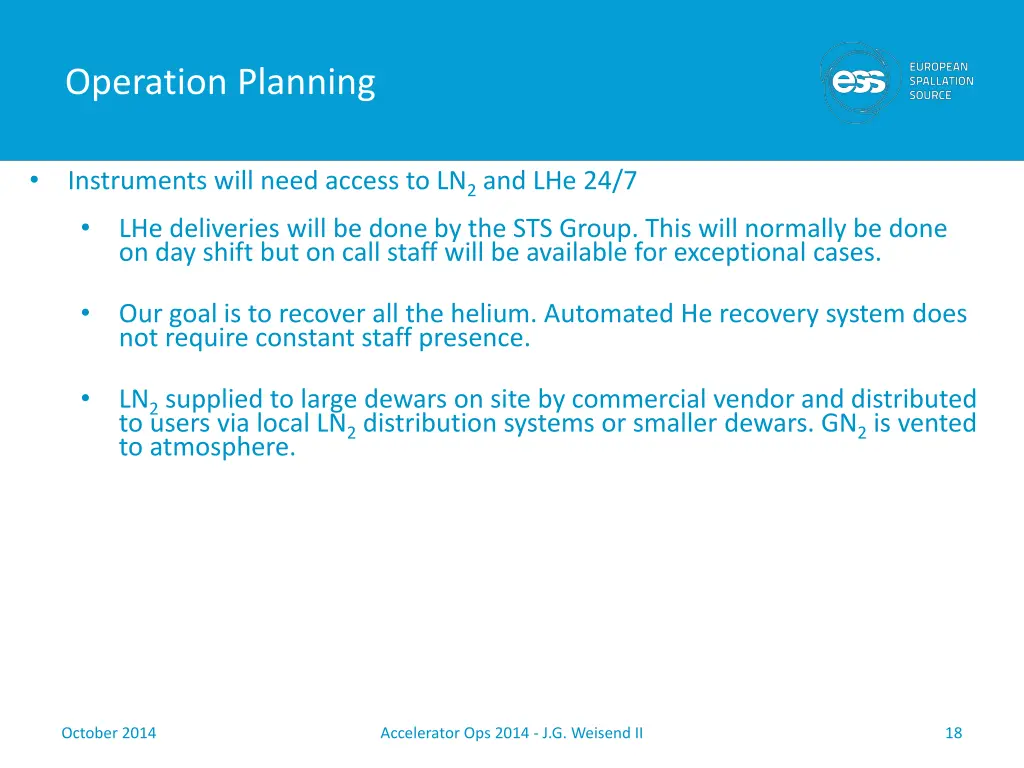 Operation Planning

ess EUROPEAN SPALLATION SOURCE

• Instruments will need access to $LN_2$ and LHe 24/7

• LHe deliveries will be done by the STS Group. This will normally be done on day shift but on call staff will be available for exceptional cases.

• Our goal is to recover all the helium. Automated He recovery system does not require constant staff presence.

• $LN_2$ supplied to large dewars on site by commercial vendor and distributed to users via local $LN_2$ distribution systems or smaller dewars. $GN_2$ is vented to atmosphere.

October 2014

Accelerator Ops 2014 - J.G. Weisend II

18